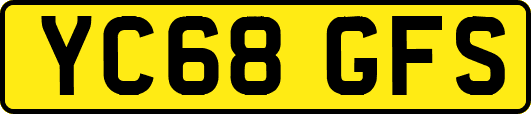 YC68 GFS